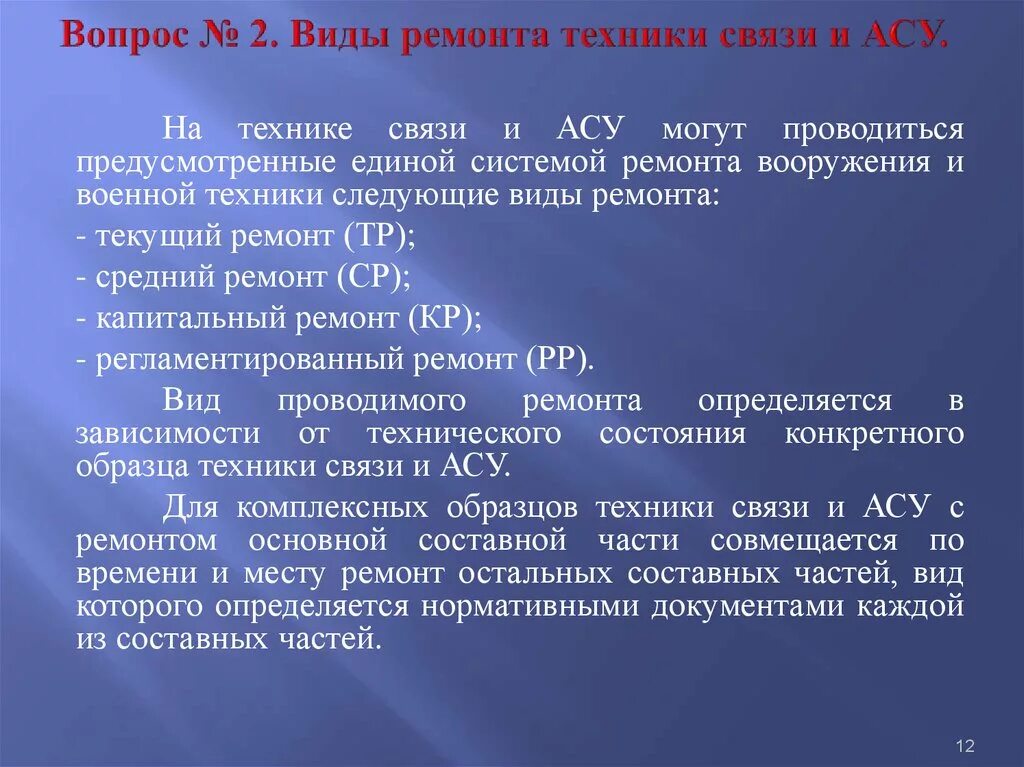 Вопрос № 2. Виды ремонта техники связи и АСУ.

На технике связи и АСУ могут проводиться предусмотренные единой системой ремонта вооружения и военной техники следующие виды ремонта:

- текущий ремонт (ТР);

- средний ремонт (СР);

- капитальный ремонт (КР);

- регламентированный ремонт (РР).

Вид проводимого ремонта определяется в зависимости от технического состояния конкретного образца техники связи и АСУ.

Для комплексных образцов техники связи и АСУ с ремонтом основной составной части совмещается по времени и месту ремонт остальных составных частей, вид которого определяется нормативными документами каждой из составных частей.

12